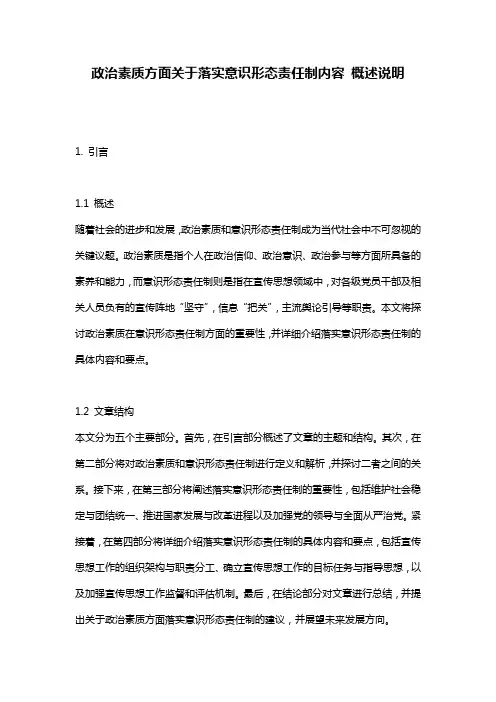 政治素质方面关于落实意识形态责任制内容 概述说明

1. 引言

1.1 概述
随着社会的进步和发展，政治素质和意识形态责任制成为当代社会中不可忽视的关键议题。政治素质是指个人在政治信仰、政治意识、政治参与等方面所具备的素养和能力，而意识形态责任制则是指在宣传思想领域中，对各级党员干部及相关人员负有的宣传阵地“坚守”，信息“把关”，主流舆论引导等职责。本文将探讨政治素质在意识形态责任制方面的重要性，并详细介绍落实意识形态责任制的具体内容和要点。

1.2 文章结构
本文分为五个主要部分。首先，在引言部分概述了文章的主题和结构。其次，在第二部分将对政治素质和意识形态责任制进行定义和解析，并探讨二者之间的关系。接下来，在第三部分将阐述落实意识形态责任制的重要性，包括维护社会稳定与团结统一、推进国家发展与改革进程以及加强党的领导与全面从严治党。紧接着，在第四部分将详细介绍落实意识形态责任制的具体内容和要点，包括宣传思想工作的组织架构与职责分工、确立宣传思想工作的目标任务与指导思想，以及加强宣传思想工作监督和评估机制。最后，在结论部分对文章进行总结，并提出关于政治素质方面落实意识形态责任制的建议，并展望未来发展方向。